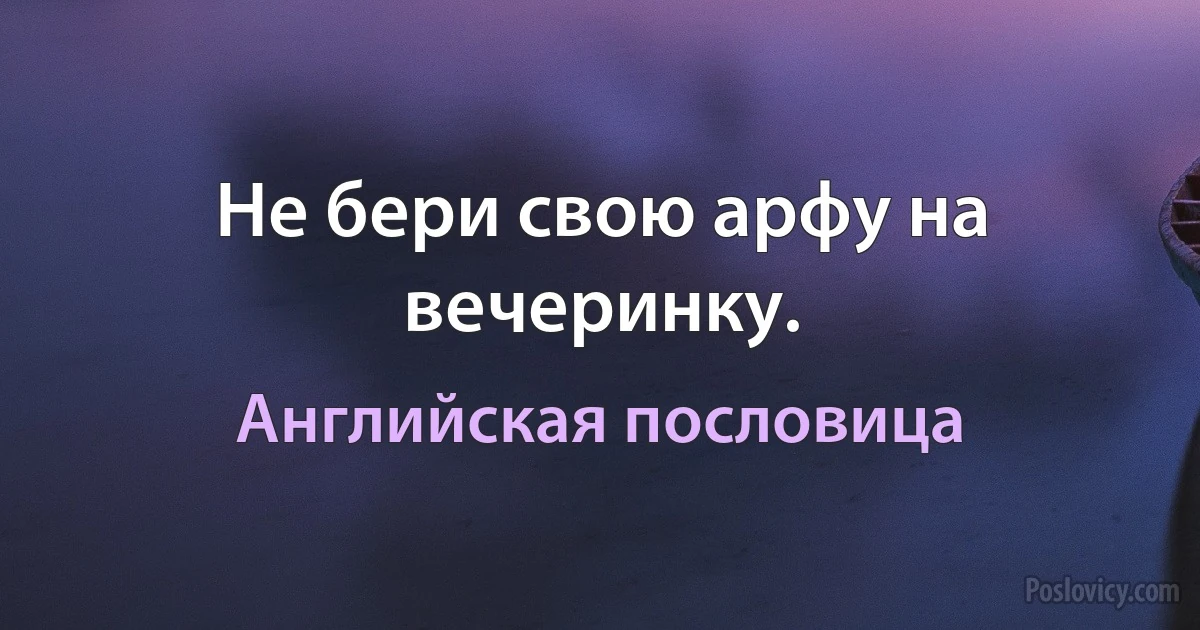 Не бери свою арфу на вечеринку.

Английская пословица

Poslovicy.com